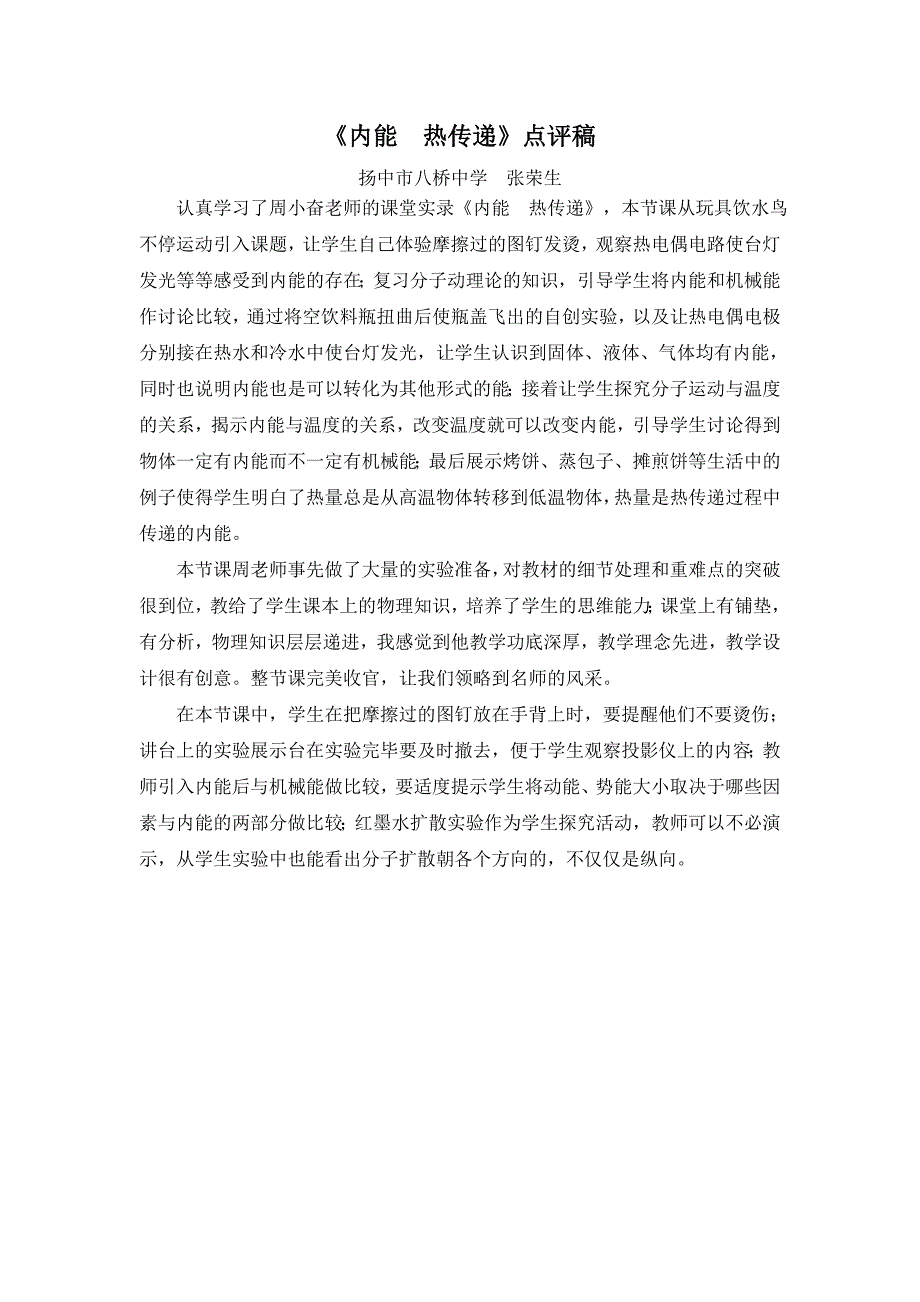 《内能　热传递》点评稿

扬中市八桥中学　张荣生

认真学习了周小奋老师的课堂实录《内能　热传递》，本节课从玩具饮水鸟不停运动引入课题，让学生自己体验摩擦过的图钉发烫，观察热电偶电路使台灯发光等等感受到内能的存在；复习分子动理论的知识，引导学生将内能和机械能作讨论比较，通过将空饮料瓶扭曲后使瓶盖飞出的自创实验，以及让热电偶电极分别接在热水和冷水中使台灯发光，让学生认识到固体、液体、气体均有内能，同时也说明内能也是可以转化为其他形式的能；接着让学生探究分子运动与温度的关系，揭示内能与温度的关系，改变温度就可以改变内能，引导学生讨论得到物体一定有内能而不一定有机械能；最后展示烤饼、蒸包子、摊煎饼等生活中的例子使得学生明白了热量总是从高温物体转移到低温物体，热量是热传递过程中传递的内能。

本节课周老师事先做了大量的实验准备，对教材的细节处理和重难点的突破很到位，教给了学生课本上的物理知识，培养了学生的思维能力；课堂上有铺垫，有分析，物理知识层层递进，我感觉到他教学功底深厚，教学理念先进，教学设计很有创意。整节课完美收官，让我们领略到名师的风采。

在本节课中，学生在把摩擦过的图钉放在手背上时，要提醒他们不要烫伤；讲台上的实验展示台在实验完毕要及时撤去，便于学生观察投影仪上的内容；教师引入内能后与机械能做比较，要适度提示学生将动能、势能大小取决于哪些因素与内能的两部分做比较；红墨水扩散实验作为学生探究活动，教师可以不必演示，从学生实验中也能看出分子扩散朝各个方向的，不仅仅是纵向。